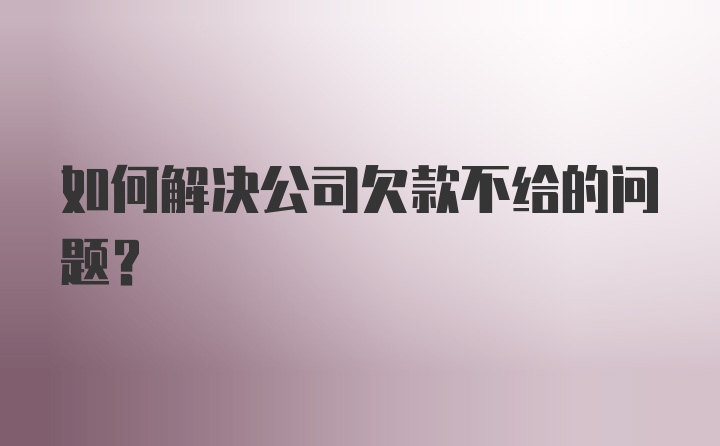 如何解决公司欠款不给的问题？